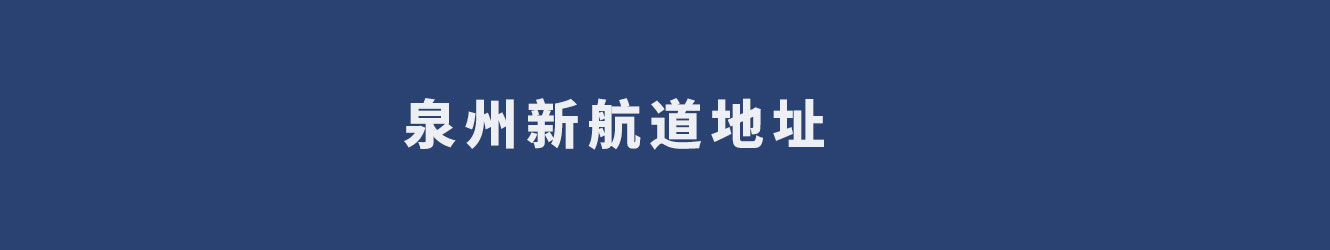 泉州新航道地址